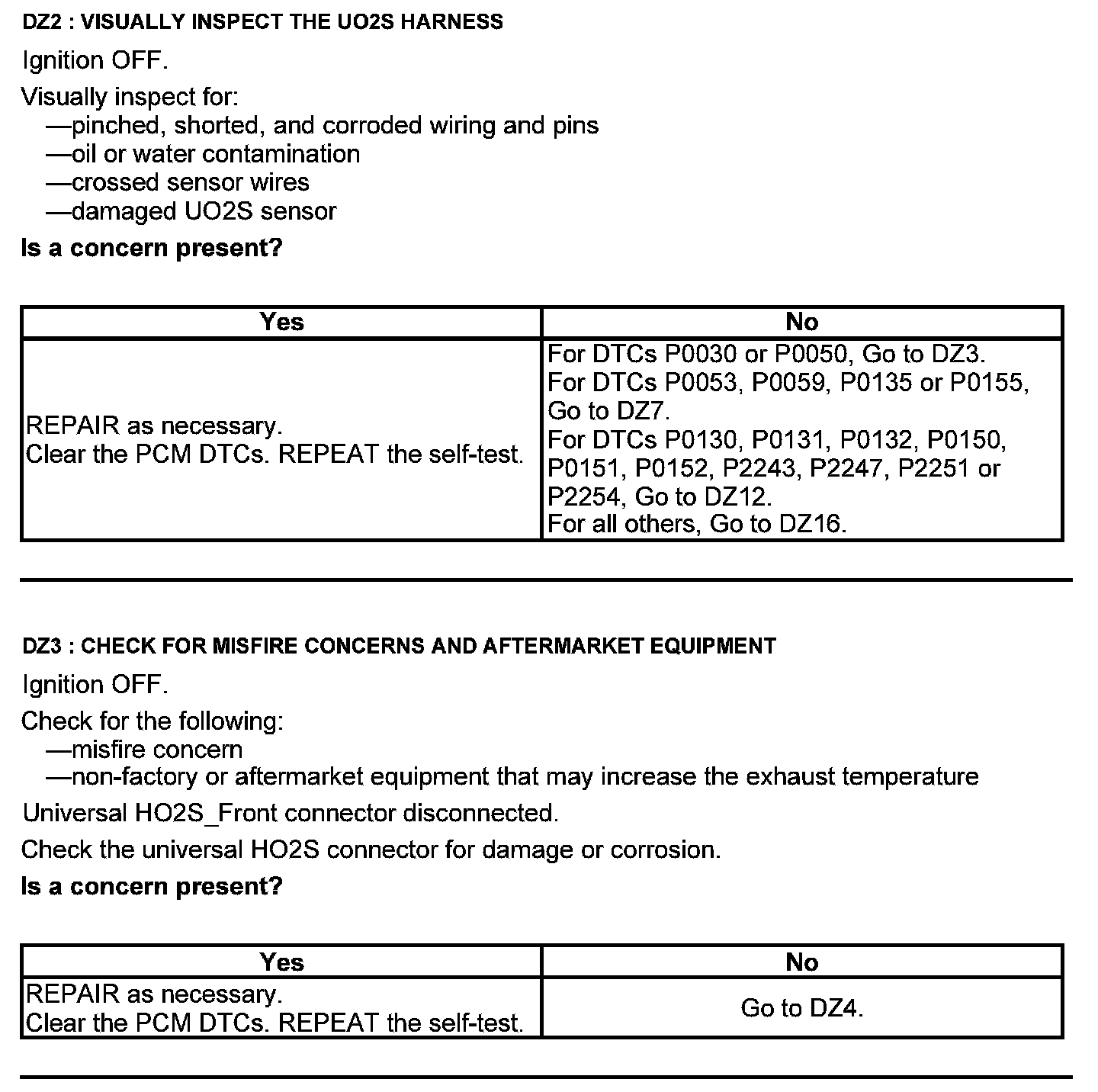 DZ2 : VISUALLY INSPECT THE UO2S HARNESS

Ignition OFF.

Visually inspect for:
—pinched, shorted, and corroded wiring and pins
—oil or water contamination
—crossed sensor wires
—damaged UO2S sensor

Is a concern present?

| Yes | No |
|---|---|
| REPAIR as necessary. Clear the PCM DTCs. REPEAT the self-test. | For DTCs P0030 or P0050, Go to DZ3. For DTCs P0053, P0059, P0135 or P0155, Go to DZ7. For DTCs P0130, P0131, P0132, P0150, P0151, P0152, P2243, P2247, P2251 or P2254, Go to DZ12. For all others, Go to DZ16. |

DZ3 : CHECK FOR MISFIRE CONCERNS AND AFTERMARKET EQUIPMENT

Ignition OFF.

Check for the following:
—misfire concern
—non-factory or aftermarket equipment that may increase the exhaust temperature

Universal HO2S_Front connector disconnected.

Check the universal HO2S connector for damage or corrosion.

Is a concern present?

| Yes | No |
|---|---|
| REPAIR as necessary. Clear the PCM DTCs. REPEAT the self-test. | Go to DZ4. |